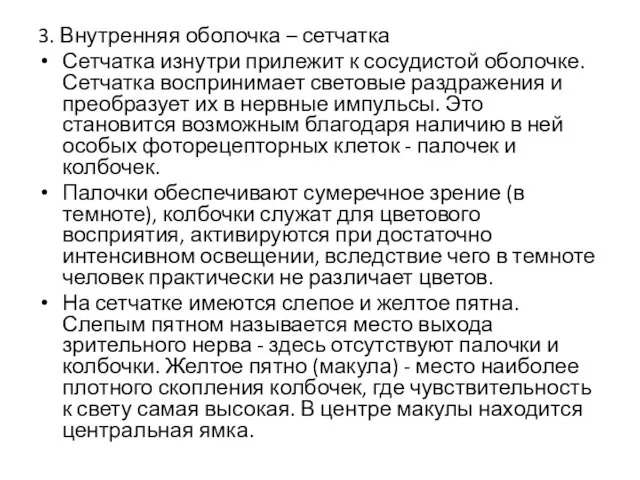 3. Внутренняя оболочка – сетчатка

• Сетчатка изнутри прилежит к сосудистой оболочке. Сетчатка воспринимает световые раздражения и преобразует их в нервные импульсы. Это становится возможным благодаря наличию в ней особых фоторецепторных клеток - палочек и колбочек.

• Палочки обеспечивают сумеречное зрение (в темноте), колбочки служат для цветового восприятия, активируются при достаточно интенсивном освещении, вследствие чего в темноте человек практически не различает цветов.

• На сетчатке имеются слепое и желтое пятна. Слепым пятном называется место выхода зрительного нерва - здесь отсутствуют палочки и колбочки. Желтое пятно (макула) - место наиболее плотного скопления колбочек, где чувствительность к свету самая высокая. В центре макулы находится центральная ямка.